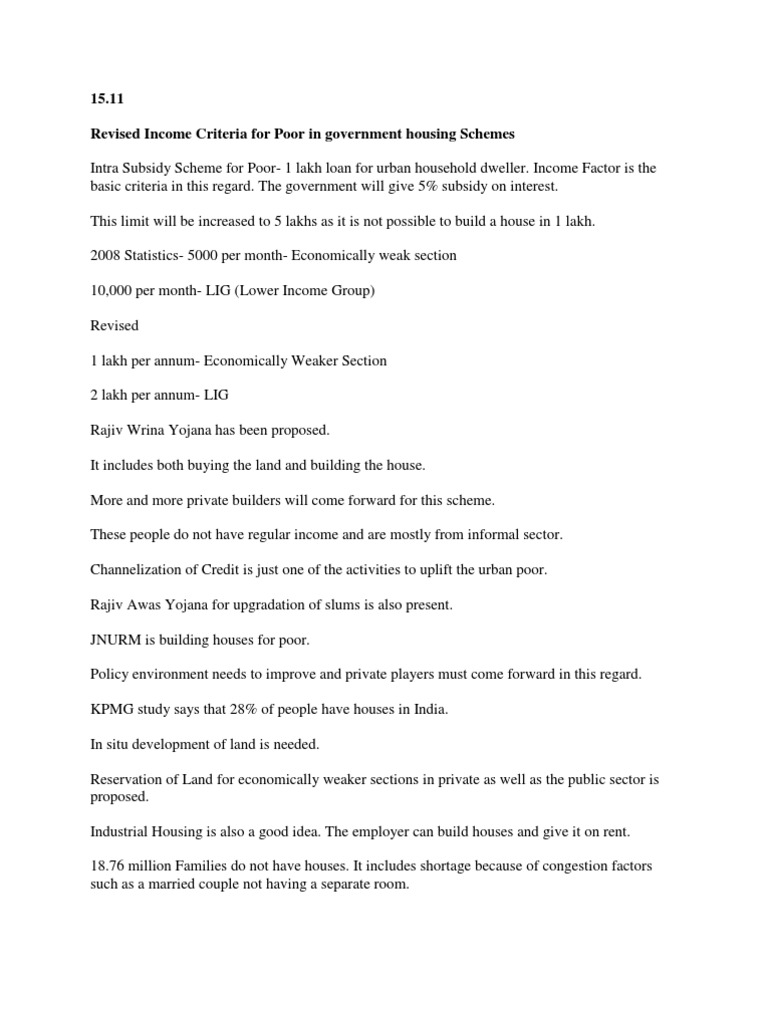 15.11

Revised Income Criteria for Poor in government housing Schemes

Intra Subsidy Scheme for Poor- 1 lakh loan for urban household dweller. Income Factor is the basic criteria in this regard. The government will give 5% subsidy on interest.

This limit will be increased to 5 lakhs as it is not possible to build a house in 1 lakh.

2008 Statistics- 5000 per month- Economically weak section

10,000 per month- LIG (Lower Income Group)

Revised

1 lakh per annum- Economically Weaker Section

2 lakh per annum- LIG

Rajiv Wrina Yojana has been proposed.

It includes both buying the land and building the house.

More and more private builders will come forward for this scheme.

These people do not have regular income and are mostly from informal sector.

Channelization of Credit is just one of the activities to uplift the urban poor.

Rajiv Awas Yojana for upgradation of slums is also present.

JNURM is building houses for poor.

Policy environment needs to improve and private players must come forward in this regard.

KPMG study says that 28% of people have houses in India.

In situ development of land is needed.

Reservation of Land for economically weaker sections in private as well as the public sector is proposed.

Industrial Housing is also a good idea. The employer can build houses and give it on rent.

18.76 million Families do not have houses. It includes shortage because of congestion factors such as a married couple not having a separate room.